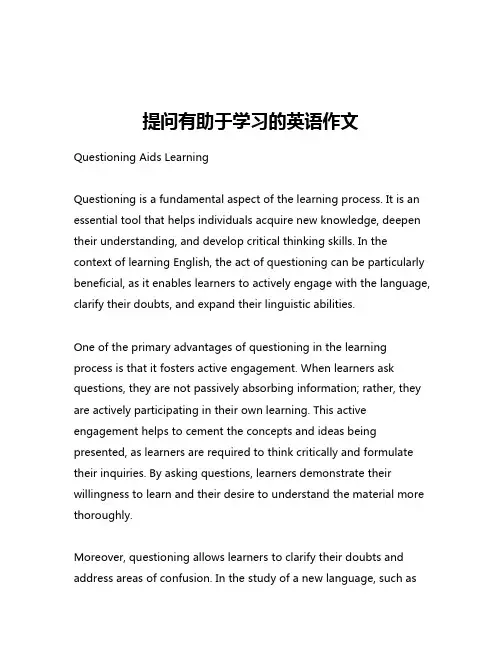 提问有助于学习的英语作文

Questioning Aids Learning

Questioning is a fundamental aspect of the learning process. It is an essential tool that helps individuals acquire new knowledge, deepen their understanding, and develop critical thinking skills. In the context of learning English, the act of questioning can be particularly beneficial, as it enables learners to actively engage with the language, clarify their doubts, and expand their linguistic abilities.

One of the primary advantages of questioning in the learning process is that it fosters active engagement. When learners ask questions, they are not passively absorbing information; rather, they are actively participating in their own learning. This active engagement helps to cement the concepts and ideas being presented, as learners are required to think critically and formulate their inquiries. By asking questions, learners demonstrate their willingness to learn and their desire to understand the material more thoroughly.

Moreover, questioning allows learners to clarify their doubts and address areas of confusion. In the study of a new language, such as